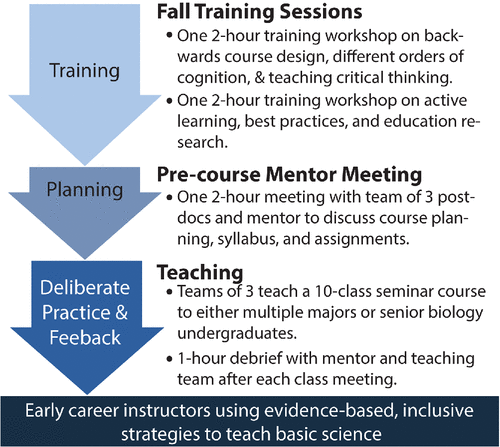 Training

Fall Training Sessions

• One 2-hour training workshop on backwards course design, different orders of cognition, & teaching critical thinking.

• One 2-hour training workshop on active learning, best practices, and education research.

Planning

Pre-course Mentor Meeting

• One 2-hour meeting with team of 3 postdocs and mentor to discuss course planning, syllabus, and assignments.

Deliberate Practice & Feeback

Teaching

• Teams of 3 teach a 10-class seminar course to either multiple majors or senior biology undergraduates.

• 1-hour debrief with mentor and teaching team after each class meeting.

Early career instructors using evidence-based, inclusive strategies to teach basic science